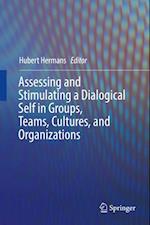 Hubert Hermans Editor

Assessing and Stimulating a Dialogical Self in Groups, Teams, Cultures, and Organizations

Springer